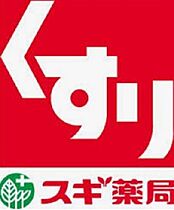 くすり

スギ薬局